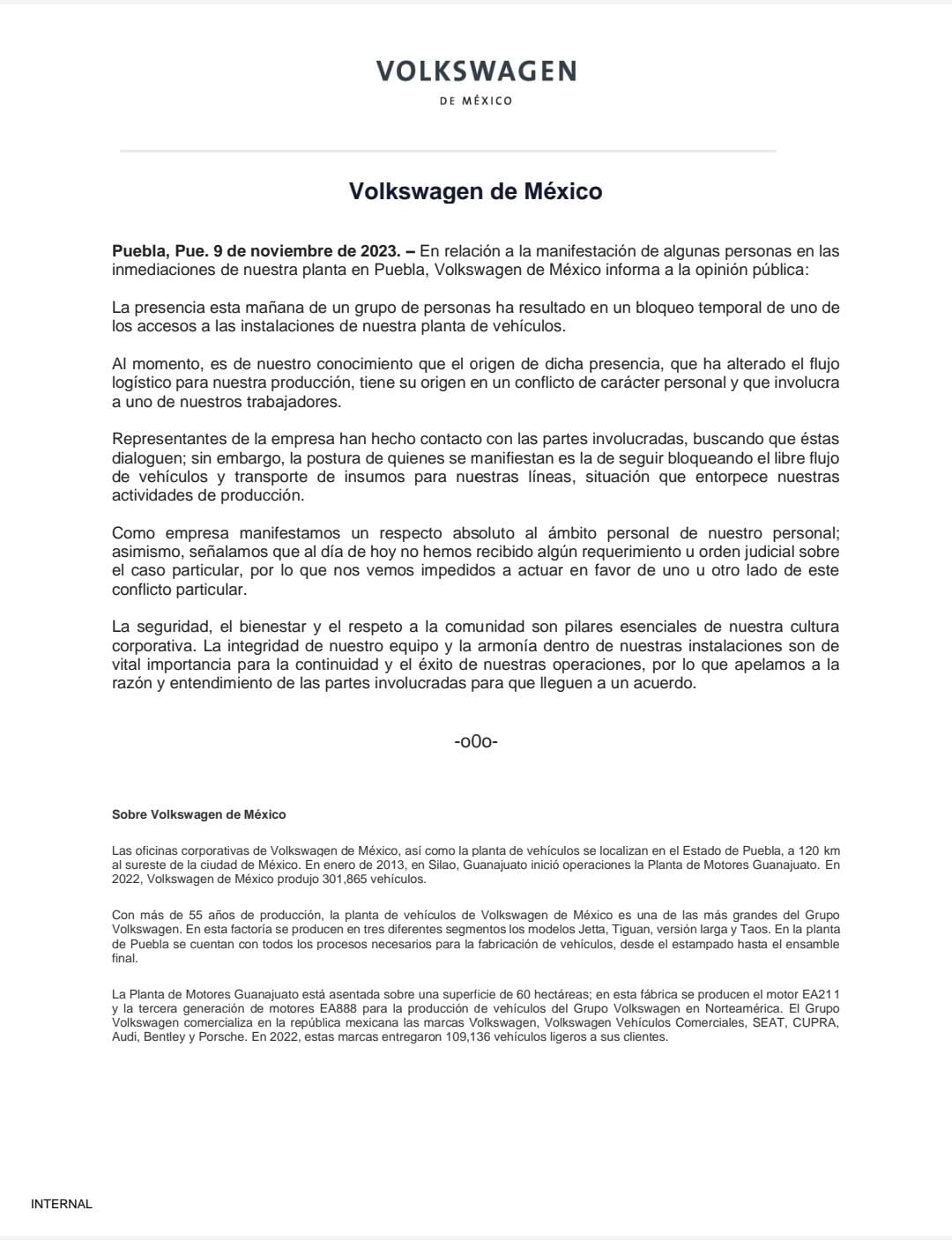 VOLKSWAGEN
DE MÉXICO

Volkswagen de México

Puebla, Pue. 9 de noviembre de 2023. – En relación a la manifestación de algunas personas en las inmediaciones de nuestra planta en Puebla, Volkswagen de México informa a la opinión pública:

La presencia esta mañana de un grupo de personas ha resultado en un bloqueo temporal de uno de los accesos a las instalaciones de nuestra planta de vehículos.

Al momento, es de nuestro conocimiento que el origen de dicha presencia, que ha alterado el flujo logístico para nuestra producción, tiene su origen en un conflicto de carácter personal y que involucra a uno de nuestros trabajadores.

Representantes de la empresa han hecho contacto con las partes involucradas, buscando que éstas dialoguen; sin embargo, la postura de quienes se manifiestan es la de seguir bloqueando el libre flujo de vehículos y transporte de insumos para nuestras líneas, situación que entorpece nuestras actividades de producción.

Como empresa manifestamos un respecto absoluto al ámbito personal de nuestro personal; asimismo, señalamos que al día de hoy no hemos recibido algún requerimiento u orden judicial sobre el caso particular, por lo que nos vemos impedidos a actuar en favor de uno u otro lado de este conflicto particular.

La seguridad, el bienestar y el respeto a la comunidad son pilares esenciales de nuestra cultura corporativa. La integridad de nuestro equipo y la armonía dentro de nuestras instalaciones son de vital importancia para la continuidad y el éxito de nuestras operaciones, por lo que apelamos a la razón y entendimiento de las partes involucradas para que lleguen a un acuerdo.

-o0o-

Sobre Volkswagen de México

Las oficinas corporativas de Volkswagen de México, así como la planta de vehículos se localizan en el Estado de Puebla, a 120 km al sureste de la ciudad de México. En enero de 2013, en Silao, Guanajuato inició operaciones la Planta de Motores Guanajuato. En 2022, Volkswagen de México produjo 301,865 vehículos.

Con más de 55 años de producción, la planta de vehículos de Volkswagen de México es una de las más grandes del Grupo Volkswagen. En esta factoría se producen en tres diferentes segmentos los modelos Jetta, Tiguan, versión larga y Taos. En la planta de Puebla se cuentan con todos los procesos necesarios para la fabricación de vehículos, desde el estampado hasta el ensamble final.

La Planta de Motores Guanajuato está asentada sobre una superficie de 60 hectáreas; en esta fábrica se producen el motor EA211 y la tercera generación de motores EA888 para la producción de vehículos del Grupo Volkswagen en Norteamérica. El Grupo Volkswagen comercializa en la república mexicana las marcas Volkswagen, Volkswagen Vehículos Comerciales, SEAT, CUPRA, Audi, Bentley y Porsche. En 2022, estas marcas entregaron 109,136 vehículos ligeros a sus clientes.

INTERNAL